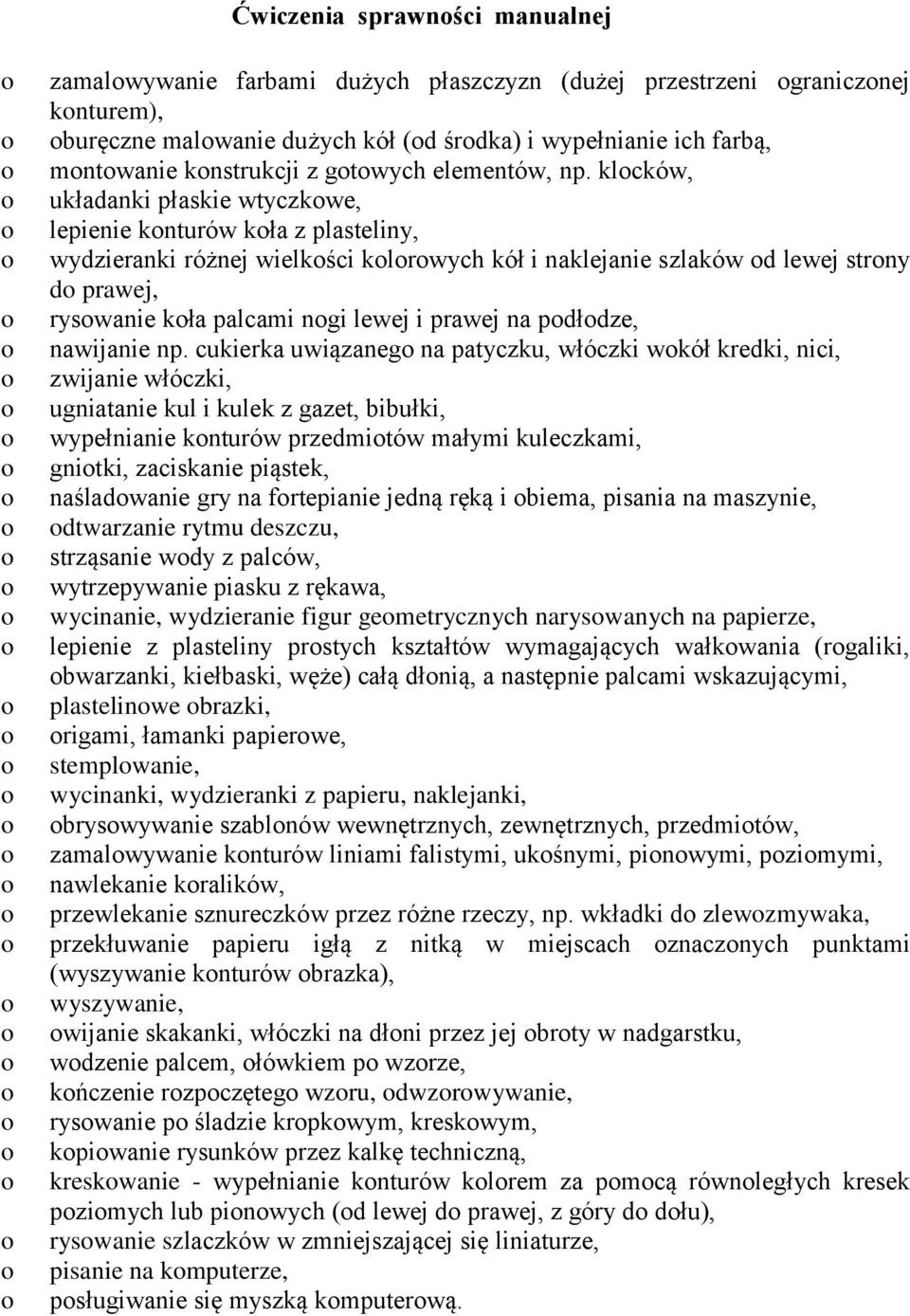 Ćwiczenia sprawności manualnej

o zamalowywanie farbami dużych płaszczyzn (dużej przestrzeni ograniczonej konturem),
o oburęczne malowanie dużych kół (od środka) i wypełnianie ich farbą,
o montowanie konstrukcji z gotowych elementów, np. klocków,
o układanki płaskie wtyczkowe,
o lepienie konturów koła z plasteliny,
o wydzieranki różnej wielkości kolorowych kół i naklejanie szlaków od lewej strony do prawej,
o rysowanie koła palcami nogi lewej i prawej na podłodze,
o nawijanie np. cukierka uwiązanego na patyczku, włóczki wokół kredki, nici,
o zwijanie włóczki,
o ugniatanie kul i kulek z gazet, bibułki,
o wypełnianie konturów przedmiotów małymi kuleczkami,
o gniotki, zaciskanie piąstek,
o naśladowanie gry na fortepianie jedną ręką i obiema, pisania na maszynie,
o odtwarzanie rytmu deszczu,
o strząsanie wody z palców,
o wytrzepywanie piasku z rękawa,
o wycinanie, wydzieranie figur geometrycznych narysowanych na papierze,
o lepienie z plasteliny prostych kształtów wymagających wałkowania (rogaliki, obwarzanki, kiełbaski, węże) całą dłonią, a następnie palcami wskazującymi,
o plastelinowe obrazki,
o origami, łamanki papierowe,
o stemplowanie,
o wycinanki, wydzieranki z papieru, naklejanki,
o obrysowywanie szablonów wewnętrznych, zewnętrznych, przedmiotów,
o zamalowywanie konturów liniami falistymi, ukośnymi, pionowymi, poziomymi,
o nawlekanie koralików,
o przewlekanie sznureczków przez różne rzeczy, np. wkładki do zlewozmywaka,
o przekłuwanie papieru igłą z nitką w miejscach oznaczonych punktami (wyszywanie konturów obrazka),
o wyszywanie,
o owijanie skakanki, włóczki na dłoni przez jej obroty w nadgarstku,
o wodzenie palcem, ołówkiem po wzorze,
o kończenie rozpoczętego wzoru, odwzorowywanie,
o rysowanie po śladzie kropkowym, kreskowym,
o kopiowanie rysunków przez kalkę techniczną,
o kreskowanie - wypełnianie konturów kolorem za pomocą równoległych kresek poziomych lub pionowych (od lewej do prawej, z góry do dołu),
o rysowanie szlaczków w zmniejszającej się liniaturze,
o pisanie na komputerze,
o posługiwanie się myszką komputerową.